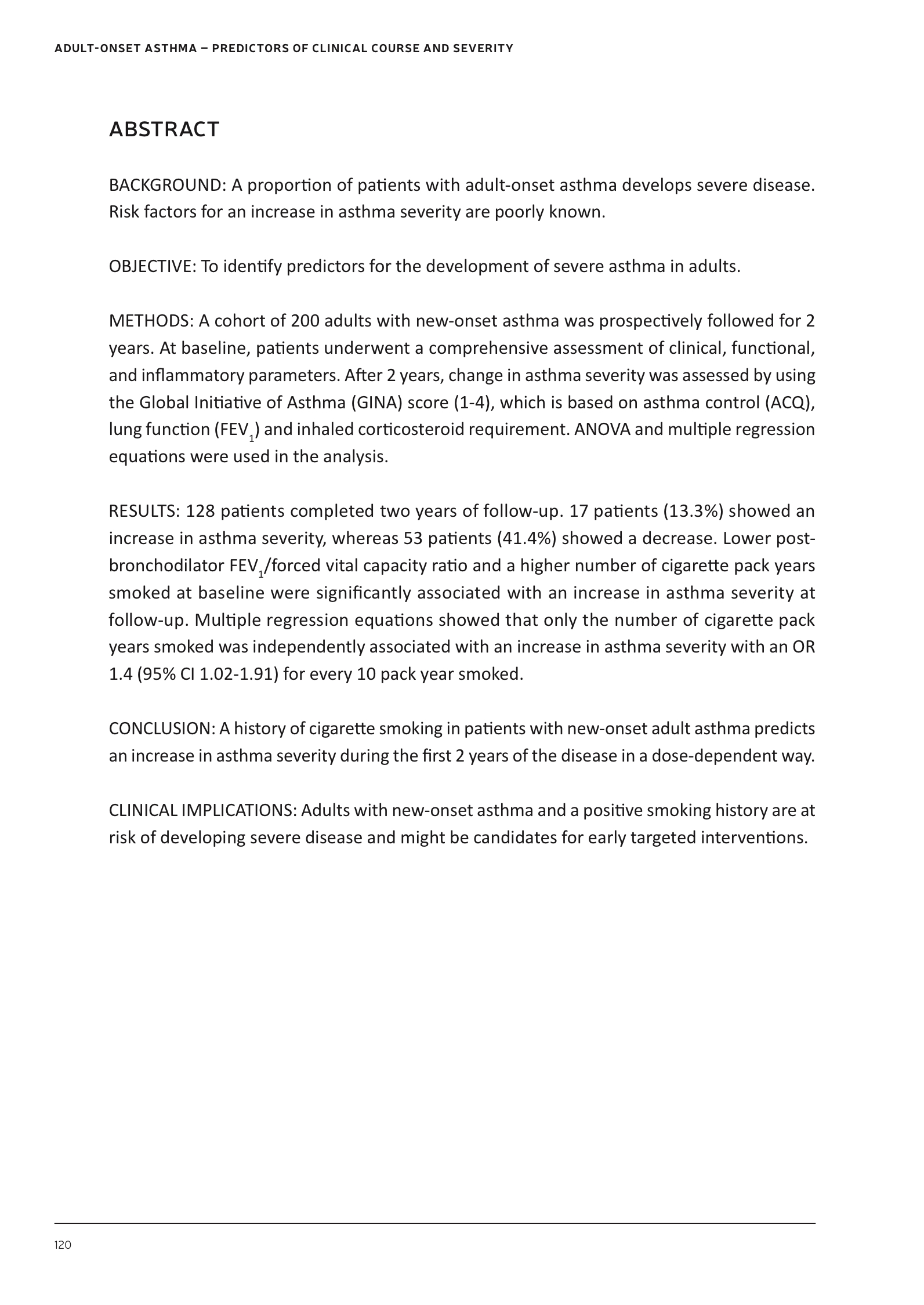 ADULT-ONSET ASTHMA – PREDICTORS OF CLINICAL COURSE AND SEVERITY

ABSTRACT

BACKGROUND: A proportion of patients with adult-onset asthma develops severe disease. Risk factors for an increase in asthma severity are poorly known.

OBJECTIVE: To identify predictors for the development of severe asthma in adults.

METHODS: A cohort of 200 adults with new-onset asthma was prospectively followed for 2 years. At baseline, patients underwent a comprehensive assessment of clinical, functional, and inflammatory parameters. After 2 years, change in asthma severity was assessed by using the Global Initiative of Asthma (GINA) score (1-4), which is based on asthma control (ACQ), lung function ($FEV_1$) and inhaled corticosteroid requirement. ANOVA and multiple regression equations were used in the analysis.

RESULTS: 128 patients completed two years of follow-up. 17 patients (13.3%) showed an increase in asthma severity, whereas 53 patients (41.4%) showed a decrease. Lower post-bronchodilator $FEV_1$/forced vital capacity ratio and a higher number of cigarette pack years smoked at baseline were significantly associated with an increase in asthma severity at follow-up. Multiple regression equations showed that only the number of cigarette pack years smoked was independently associated with an increase in asthma severity with an OR 1.4 (95% CI 1.02-1.91) for every 10 pack year smoked.

CONCLUSION: A history of cigarette smoking in patients with new-onset adult asthma predicts an increase in asthma severity during the first 2 years of the disease in a dose-dependent way.

CLINICAL IMPLICATIONS: Adults with new-onset asthma and a positive smoking history are at risk of developing severe disease and might be candidates for early targeted interventions.

120